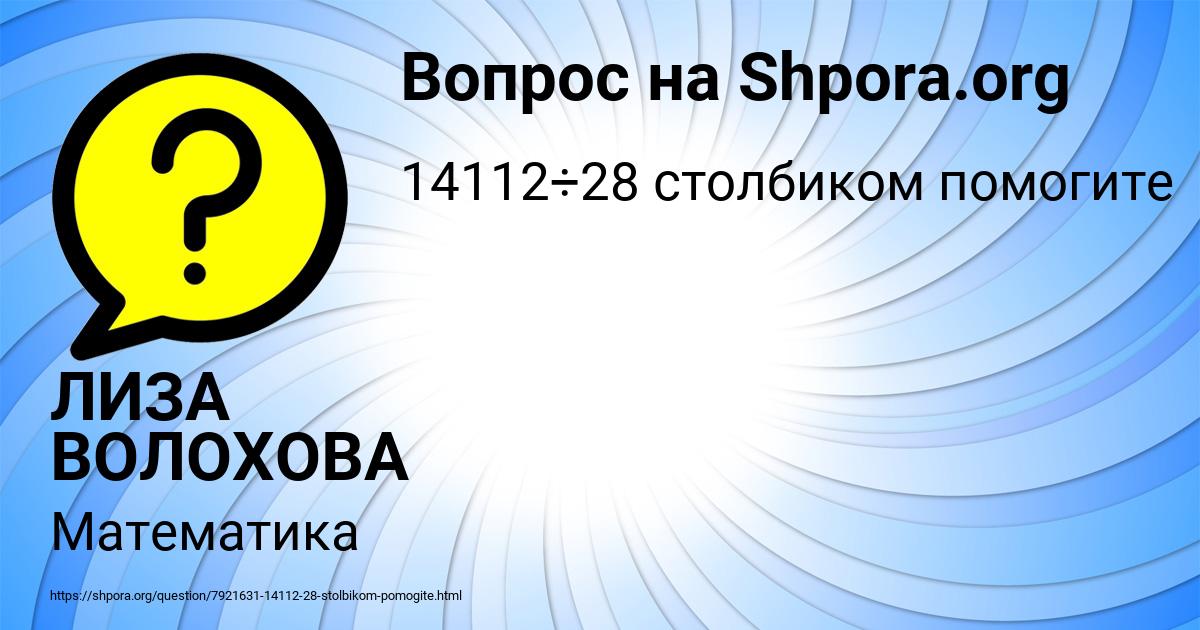 Вопрос на Shpora.org

14112÷28 столбиком помогите

?

ЛИЗА ВОЛОХОВА

Математика

https://shpora.org/question/7921631-14112-28-stolbikom-pomogite.html